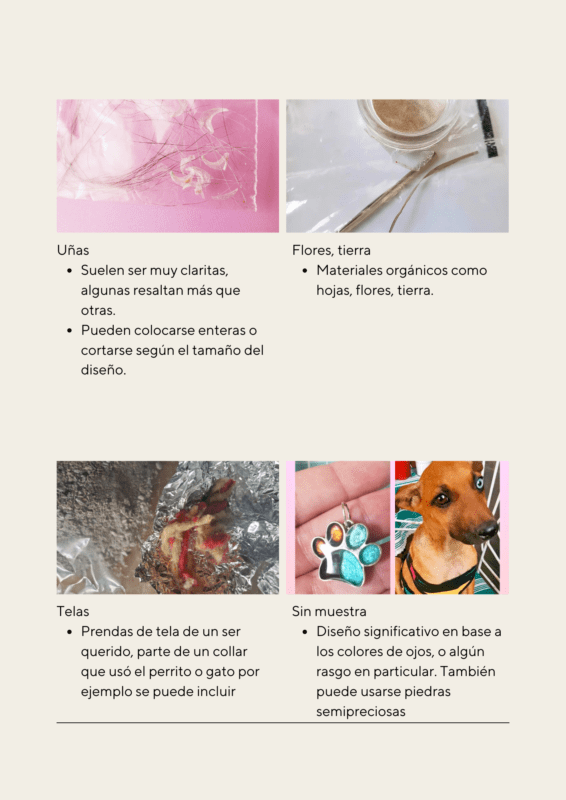 Uñas

• Suelen ser muy claritas, algunas resaltan más que otras.
• Pueden colocarse enteras o cortarse según el tamaño del diseño.

Flores, tierra

• Materiales orgánicos como hojas, flores, tierra.

Telas

• Prendas de tela de un ser querido, parte de un collar que usó el perrito o gato por ejemplo se puede incluir

Sin muestra

• Diseño significativo en base a los colores de ojos, o algún rasgo en particular. También puede usarse piedras semipreciosas